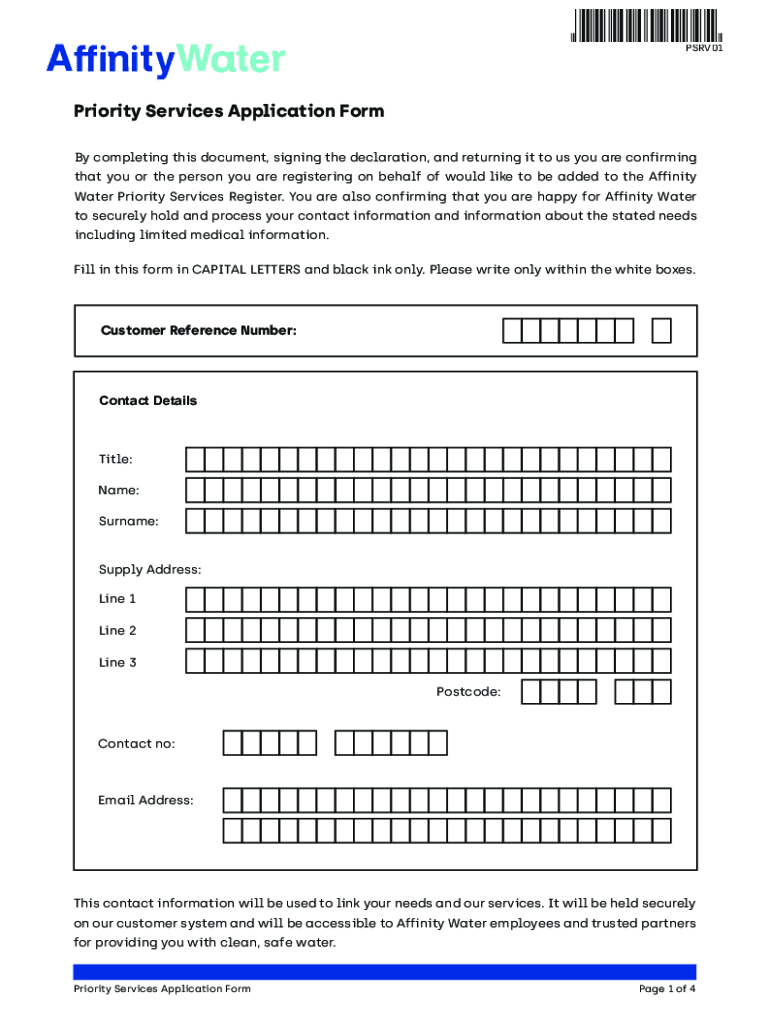 PSRV 01

AffinityWater

Priority Services Application Form

By completing this document, signing the declaration, and returning it to us you are confirming that you or the person you are registering on behalf of would like to be added to the Affinity Water Priority Services Register. You are also confirming that you are happy for Affinity Water to securely hold and process your contact information and information about the stated needs including limited medical information.

Fill in this form in CAPITAL LETTERS and black ink only. Please write only within the white boxes.

Customer Reference Number:

Contact Details

Title:

Name:

Surname:

Supply Address:

Line 1

Line 2

Line 3

Postcode:

Contact no:

Email Address:

This contact information will be used to link your needs and our services. It will be held securely on our customer system and will be accessible to Affinity Water employees and trusted partners for providing you with clean, safe water.

Priority Services Application Form

Page 1 of 4